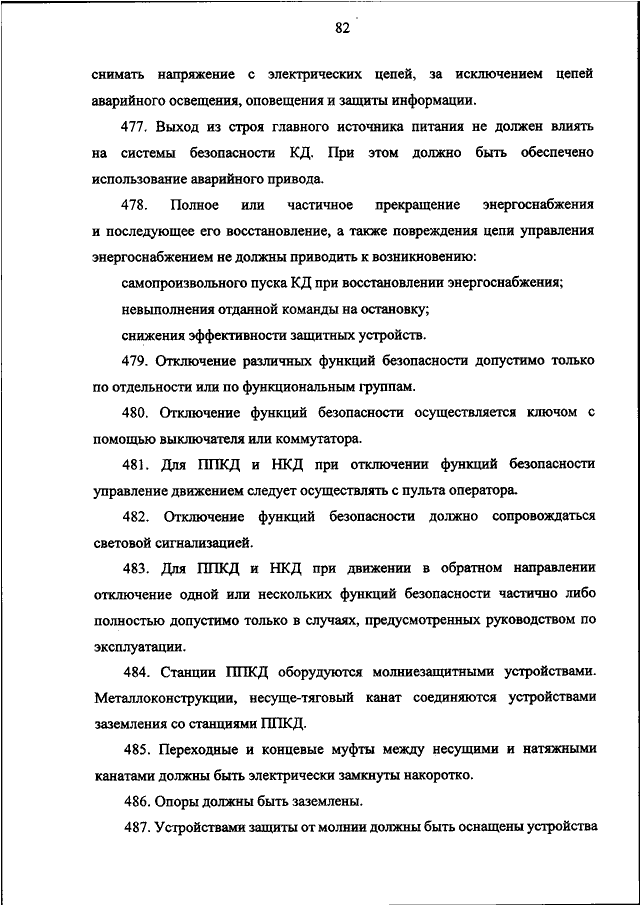 82

снимать напряжение с электрических цепей, за исключением цепей аварийного освещения, оповещения и защиты информации.

477. Выход из строя главного источника питания не должен влиять на системы безопасности КД. При этом должно быть обеспечено использование аварийного привода.

478. Полное или частичное прекращение энергоснабжения и последующее его восстановление, а также повреждения цепи управления энергоснабжением не должны приводить к возникновению:

самопроизвольного пуска КД при восстановлении энергоснабжения;

невыполнения отданной команды на остановку;

снижения эффективности защитных устройств.

479. Отключение различных функций безопасности допустимо только по отдельности или по функциональным группам.

480. Отключение функций безопасности осуществляется ключом с помощью выключателя или коммутатора.

481. Для ППКД и НКД при отключении функций безопасности управление движением следует осуществлять с пульта оператора.

482. Отключение функций безопасности должно сопровождаться световой сигнализацией.

483. Для ППКД и НКД при движении в обратном направлении отключение одной или нескольких функций безопасности частично либо полностью допустимо только в случаях, предусмотренных руководством по эксплуатации.

484. Станции ППКД оборудуются молниезащитными устройствами. Металлоконструкции, несуще-тяговый канат соединяются устройствами заземления со станциями ППКД.

485. Переходные и концевые муфты между несущими и натяжными канатами должны быть электрически замкнуты накоротко.

486. Опоры должны быть заземлены.

487. Устройствами защиты от молнии должны быть оснащены устройства